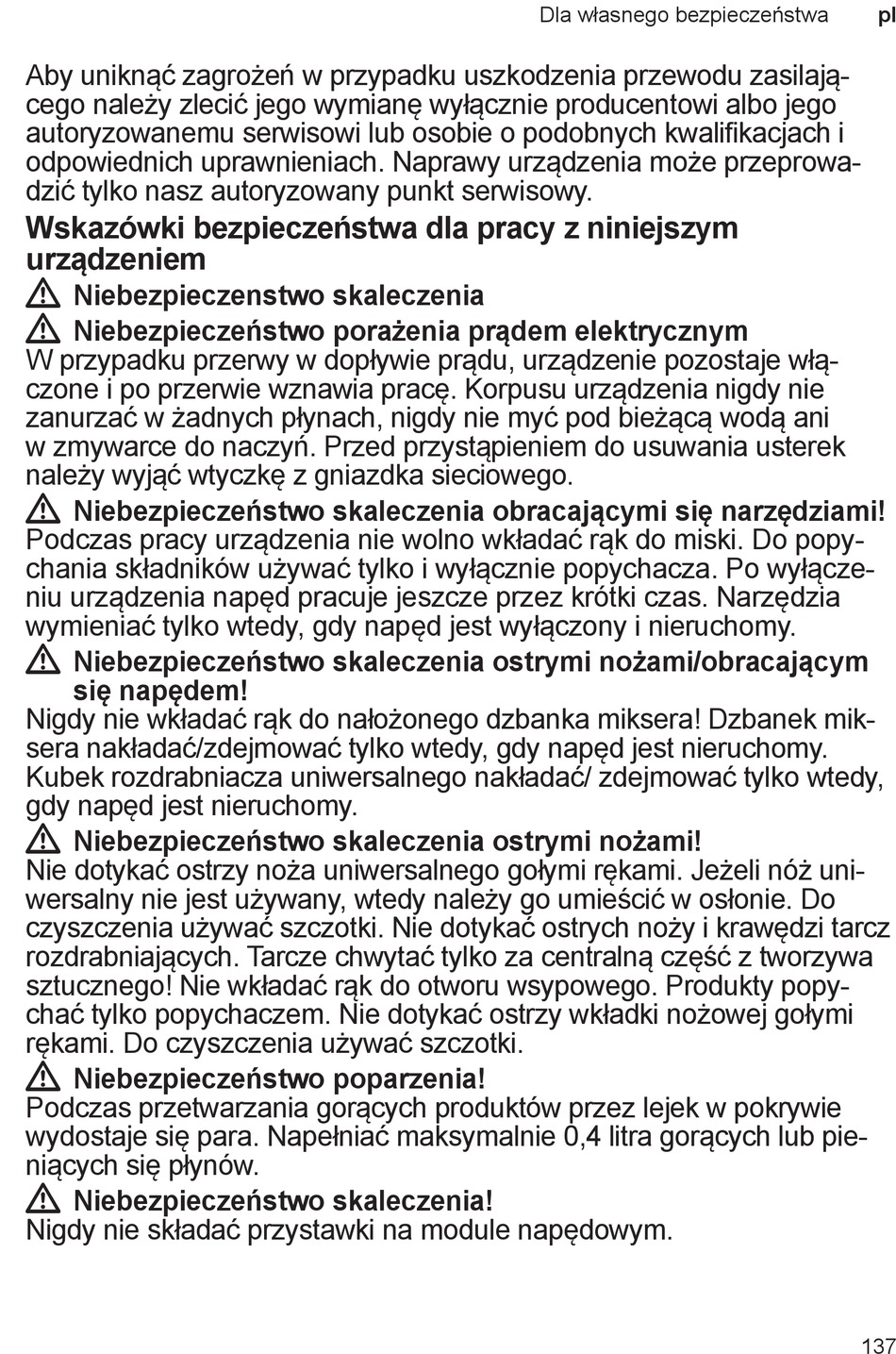 Dla własnego bezpieczeństwa pl

Aby uniknąć zagrożeń w przypadku uszkodzenia przewodu zasilającego należy zlecić jego wymianę wyłącznie producentowi albo jego autoryzowanemu serwisowi lub osobie o podobnych kwalifikacjach i odpowiednich uprawnieniach. Naprawy urządzenia może przeprowadzić tylko nasz autoryzowany punkt serwisowy.

Wskazówki bezpieczeństwa dla pracy z niniejszym urządzeniem

Niebezpieczenstwo skaleczenia

Niebezpieczeństwo porażenia prądem elektrycznym
W przypadku przerwy w dopływie prądu, urządzenie pozostaje włączone i po przerwie wznawia pracę. Korpusu urządzenia nigdy nie zanurzać w żadnych płynach, nigdy nie myć pod bieżącą wodą ani w zmywarce do naczyń. Przed przystąpieniem do usuwania usterek należy wyjąć wtyczkę z gniazdka sieciowego.

Niebezpieczeństwo skaleczenia obracającymi się narzędziami!
Podczas pracy urządzenia nie wolno wkładać rąk do miski. Do popychania składników używać tylko i wyłącznie popychacza. Po wyłączeniu urządzenia napęd pracuje jeszcze przez krótki czas. Narzędzia wymieniać tylko wtedy, gdy napęd jest wyłączony i nieruchomy.

Niebezpieczeństwo skaleczenia ostrymi nożami/obracającym się napędem!
Nigdy nie wkładać rąk do nałożonego dzbanka miksera! Dzbanek miksera nakładać/zdejmować tylko wtedy, gdy napęd jest nieruchomy. Kubek rozdrabniacza uniwersalnego nakładać/ zdejmować tylko wtedy, gdy napęd jest nieruchomy.

Niebezpieczeństwo skaleczenia ostrymi nożami!
Nie dotykać ostrzy noża uniwersalnego gołymi rękami. Jeżeli nóż uniwersalny nie jest używany, wtedy należy go umieścić w osłonie. Do czyszczenia używać szczotki. Nie dotykać ostrych noży i krawędzi tarcz rozdrabniających. Tarcze chwytać tylko za centralną część z tworzywa sztucznego! Nie wkładać rąk do otworu wsypowego. Produkty popychać tylko popychaczem. Nie dotykać ostrzy wkładki nożowej gołymi rękami. Do czyszczenia używać szczotki.

Niebezpieczeństwo poparzenia!
Podczas przetwarzania gorących produktów przez lejek w pokrywie wydostaje się para. Napełniać maksymalnie 0,4 litra gorących lub pieniących się płynów.

Niebezpieczeństwo skaleczenia!
Nigdy nie składać przystawki na module napędowym.

137